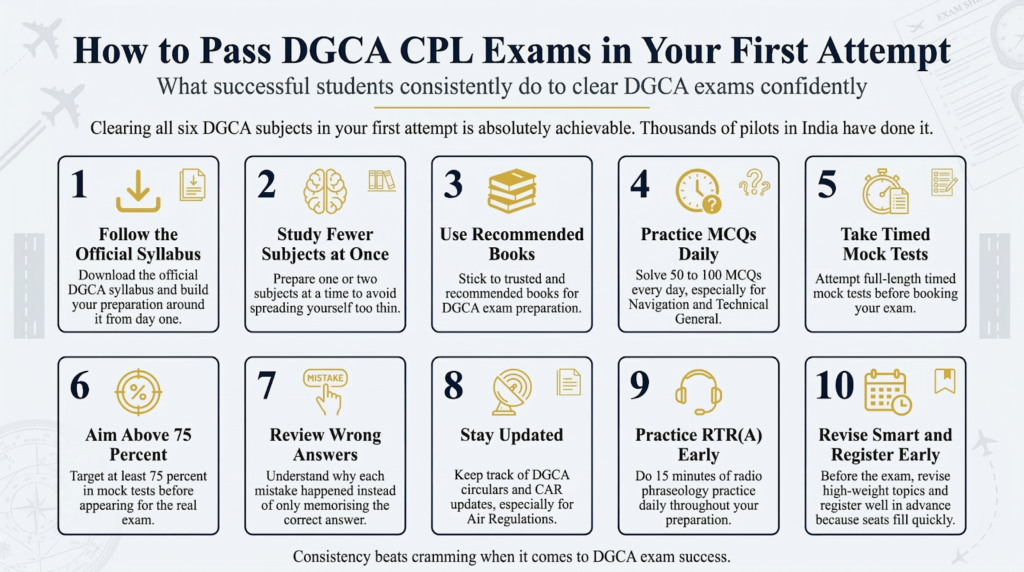 How to Pass DGCA CPL Exams in Your First Attempt

What successful students consistently do to clear DGCA exams confidently

Clearing all six DGCA subjects in your first attempt is absolutely achievable. Thousands of pilots in India have done it.

1
Follow the Official Syllabus
Download the official DGCA syllabus and build your preparation around it from day one.

2
Study Fewer Subjects at Once
Prepare one or two subjects at a time to avoid spreading yourself too thin.

3
Use Recommended Books
Stick to trusted and recommended books for DGCA exam preparation.

4
Practice MCQs Daily
Solve 50 to 100 MCQs every day, especially for Navigation and Technical General.

5
Take Timed Mock Tests
Attempt full-length timed mock tests before booking your exam.

6
Aim Above 75 Percent
Target at least 75 percent in mock tests before appearing for the real exam.

7
MISTAKE
Review Wrong Answers
Understand why each mistake happened instead of only memorising the correct answer.

8
Stay Updated
Keep track of DGCA circulars and CAR updates, especially for Air Regulations.

9
Practice RTR(A) Early
Do 15 minutes of radio phraseology practice daily throughout your preparation.

10
Revise Smart and Register Early
Before the exam, revise high-weight topics and register well in advance because seats fill quickly.

Consistency beats cramming when it comes to DGCA exam success.